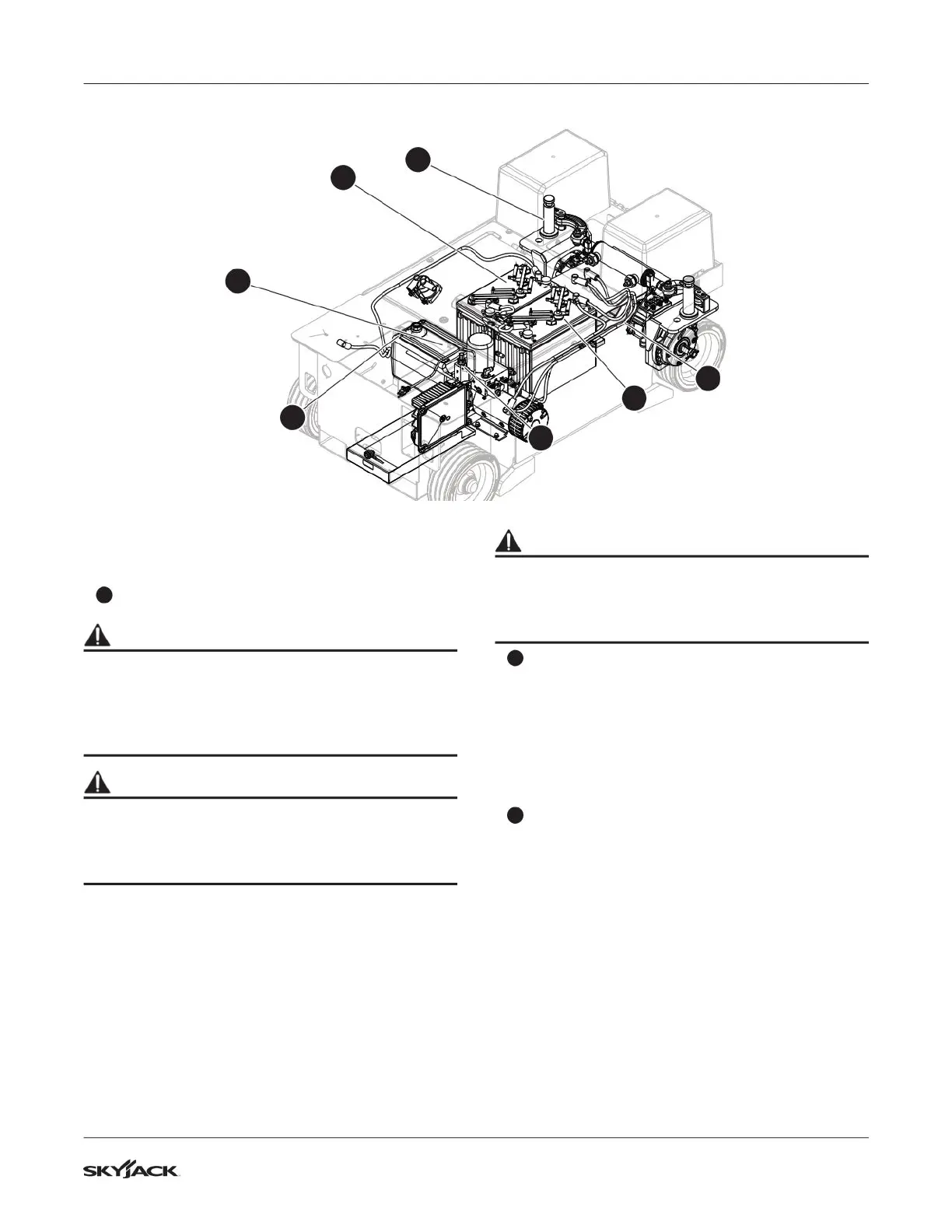 SKYJACK